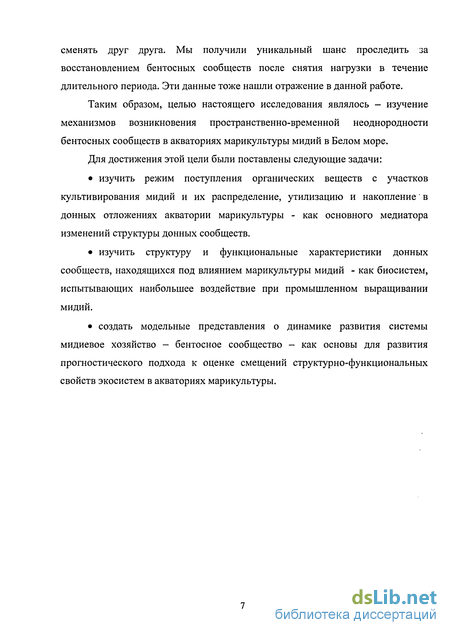 сменять друг друга. Мы получили уникальный шанс проследить за восстановлением бентосных сообществ после снятия нагрузки в течение длительного периода. Эти данные тоже нашли отражение в данной работе.

Таким образом, целью настоящего исследования являлось – изучение механизмов возникновения пространственно-временной неоднородности бентосных сообществ в акваториях марикультуры мидий в Белом море.

Для достижения этой цели были поставлены следующие задачи:

• изучить режим поступления органических веществ с участков культивирования мидий и их распределение, утилизацию и накопление в донных отложениях акватории марикультуры - как основного медиатора изменений структуры донных сообществ.

• изучить структуру и функциональные характеристики донных сообществ, находящихся под влиянием марикультуры мидий - как биосистем, испытывающих наибольшее воздействие при промышленном выращивании мидий.

• создать модельные представления о динамике развития системы мидиевое хозяйство – бентосное сообщество – как основы для развития прогностического подхода к оценке смещений структурно-функциональных свойств экосистем в акваториях марикультуры.

7

dsLib.net
библиотека диссертаций